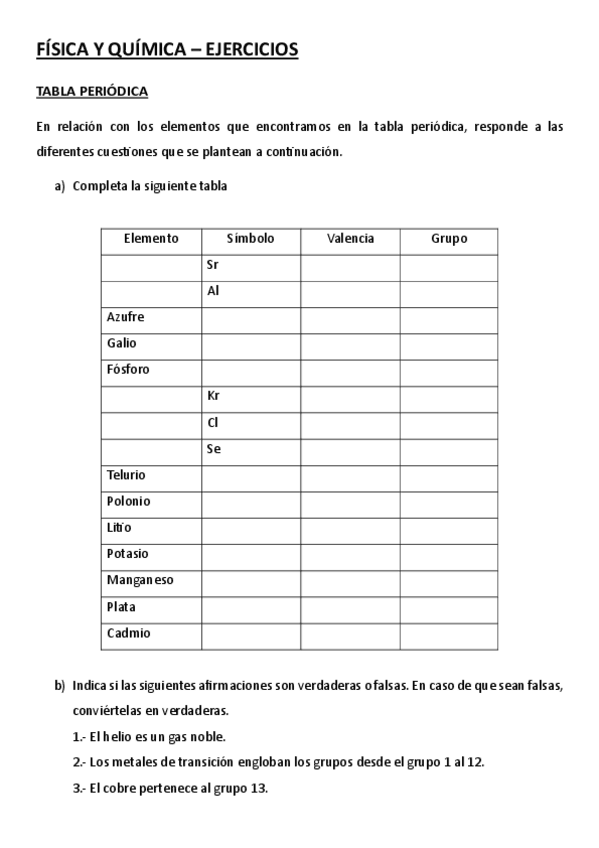 FÍSICA Y QUÍMICA – EJERCICIOS

TABLA PERIÓDICA

En relación con los elementos que encontramos en la tabla periódica, responde a las diferentes cuestiones que se plantean a continuación.

a) Completa la siguiente tabla

| Elemento | Símbolo | Valencia | Grupo |
|---|---|---|---|
| | Sr | | |
| | Al | | |
| Azufre | | | |
| Galio | | | |
| Fósforo | | | |
| | Kr | | |
| | Cl | | |
| | Se | | |
| Telurio | | | |
| Polonio | | | |
| Litio | | | |
| Potasio | | | |
| Manganeso | | | |
| Plata | | | |
| Cadmio | | | |

b) Indica si las siguientes afirmaciones son verdaderas o falsas. En caso de que sean falsas, conviértelas en verdaderas.

1.- El helio es un gas noble.

2.- Los metales de transición engloban los grupos desde el grupo 1 al 12.

3.- El cobre pertenece al grupo 13.